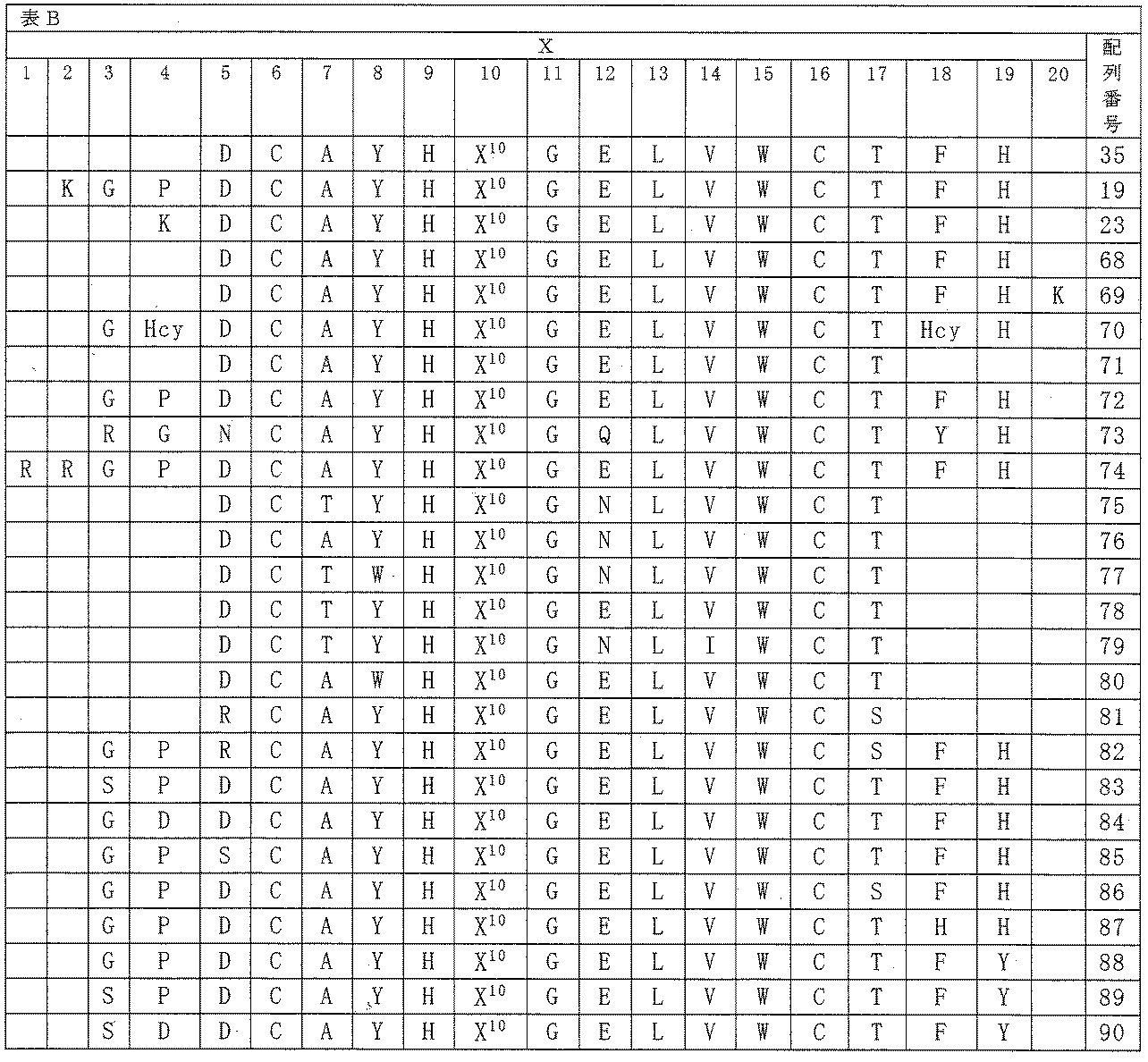 表B

| X | | | | | | | | | | | | | | | | | | | | 配列番号 |
|---|---|---|---|---|---|---|---|---|---|---|---|---|---|---|---|---|---|---|---|---|
| 1 | 2 | 3 | 4 | 5 | 6 | 7 | 8 | 9 | 10 | 11 | 12 | 13 | 14 | 15 | 16 | 17 | 18 | 19 | 20 | |
| | | | | D | C | A | Y | H | $X^{10}$ | G | E | L | V | W | C | T | F | H | | 35 |
| | K | G | P | D | C | A | Y | H | $X^{10}$ | G | E | L | V | W | C | T | F | H | | 19 |
| | | | K | D | C | A | Y | H | $X^{10}$ | G | E | L | V | W | C | T | F | H | | 23 |
| | | | | D | C | A | Y | H | $X^{10}$ | G | E | L | V | W | C | T | F | H | | 68 |
| | | | | D | C | A | Y | H | $X^{10}$ | G | E | L | V | W | C | T | F | H | K | 69 |
| | | G | Hcy | D | C | A | Y | H | $X^{10}$ | G | E | L | V | W | C | T | Hcy | H | | 70 |
| | | | | D | C | A | Y | H | $X^{10}$ | G | E | L | V | W | C | T | | | | 71 |
| | | G | P | D | C | A | Y | H | $X^{10}$ | G | E | L | V | W | C | T | F | H | | 72 |
| | | R | G | N | C | A | Y | H | $X^{10}$ | G | Q | L | V | W | C | T | Y | H | | 73 |
| R | R | G | P | D | C | A | Y | H | $X^{10}$ | G | E | L | V | W | C | T | F | H | | 74 |
| | | | | D | C | T | Y | H | $X^{10}$ | G | N | L | V | W | C | T | | | | 75 |
| | | | | D | C | A | Y | H | $X^{10}$ | G | N | L | V | W | C | T | | | | 76 |
| | | | | D | C | T | W | H | $X^{10}$ | G | N | L | V | W | C | T | | | | 77 |
| | | | | D | C | T | Y | H | $X^{10}$ | G | E | L | V | W | C | T | | | | 78 |
| | | | | D | C | T | Y | H | $X^{10}$ | G | N | L | I | W | C | T | | | | 79 |
| | | | | D | C | A | W | H | $X^{10}$ | G | E | L | V | W | C | T | | | | 80 |
| | | | | R | C | A | Y | H | $X^{10}$ | G | E | L | V | W | C | S | | | | 81 |
| | | G | P | R | C | A | Y | H | $X^{10}$ | G | E | L | V | W | C | S | F | H | | 82 |
| | | S | P | D | C | A | Y | H | $X^{10}$ | G | E | L | V | W | C | T | F | H | | 83 |
| | | G | D | D | C | A | Y | H | $X^{10}$ | G | E | L | V | W | C | T | F | H | | 84 |
| | | G | P | S | C | A | Y | H | $X^{10}$ | G | E | L | V | W | C | T | F | H | | 85 |
| | | G | P | D | C | A | Y | H | $X^{10}$ | G | E | L | V | W | C | S | F | H | | 86 |
| | | G | P | D | C | A | Y | H | $X^{10}$ | G | E | L | V | W | C | T | H | H | | 87 |
| | | G | P | D | C | A | Y | H | $X^{10}$ | G | E | L | V | W | C | T | F | Y | | 88 |
| | | S | P | D | C | A | Y | H | $X^{10}$ | G | E | L | V | W | C | T | F | Y | | 89 |
| | | S | D | D | C | A | Y | H | $X^{10}$ | G | E | L | V | W | C | T | F | Y | | 90 |